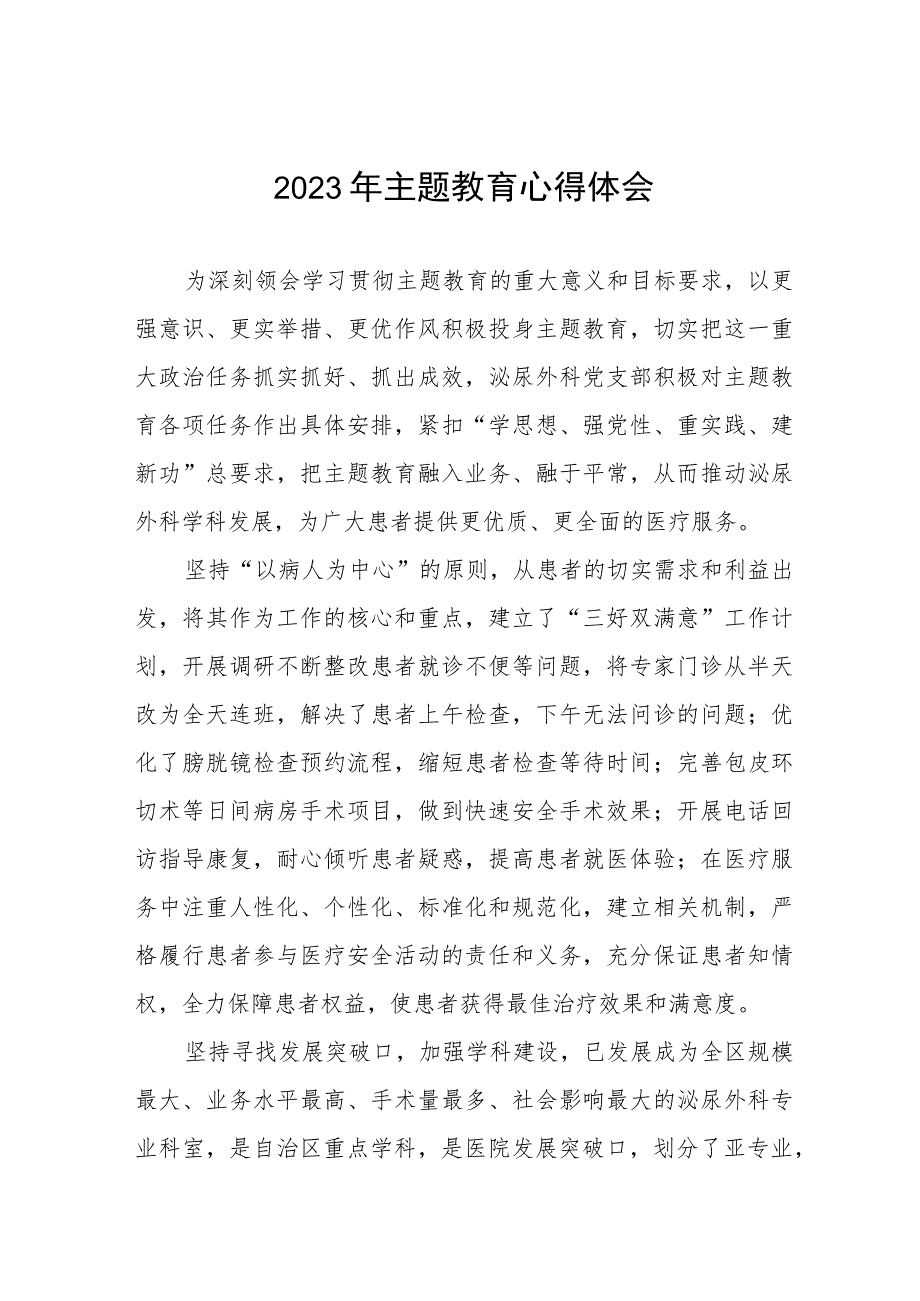 2023年主题教育心得体会

为深刻领会学习贯彻主题教育的重大意义和目标要求，以更强意识、更实举措、更优作风积极投身主题教育，切实把这一重大政治任务抓实抓好、抓出成效，泌尿外科党支部积极对主题教育各项任务作出具体安排，紧扣“学思想、强党性、重实践、建新功”总要求，把主题教育融入业务、融于平常，从而推动泌尿外科学科发展，为广大患者提供更优质、更全面的医疗服务。

坚持“以病人为中心”的原则，从患者的切实需求和利益出发，将其作为工作的核心和重点，建立了“三好双满意”工作计划，开展调研不断整改患者就诊不便等问题，将专家门诊从半天改为全天连班，解决了患者上午检查，下午无法问诊的问题；优化了膀胱镜检查预约流程，缩短患者检查等待时间；完善包皮环切术等日间病房手术项目，做到快速安全手术效果；开展电话回访指导康复，耐心倾听患者疑惑，提高患者就医体验；在医疗服务中注重人性化、个性化、标准化和规范化，建立相关机制，严格履行患者参与医疗安全活动的责任和义务，充分保证患者知情权，全力保障患者权益，使患者获得最佳治疗效果和满意度。

坚持寻找发展突破口，加强学科建设，已发展成为全区规模最大、业务水平最高、手术量最多、社会影响最大的泌尿外科专业科室，是自治区重点学科，是医院发展突破口，划分了亚专业，